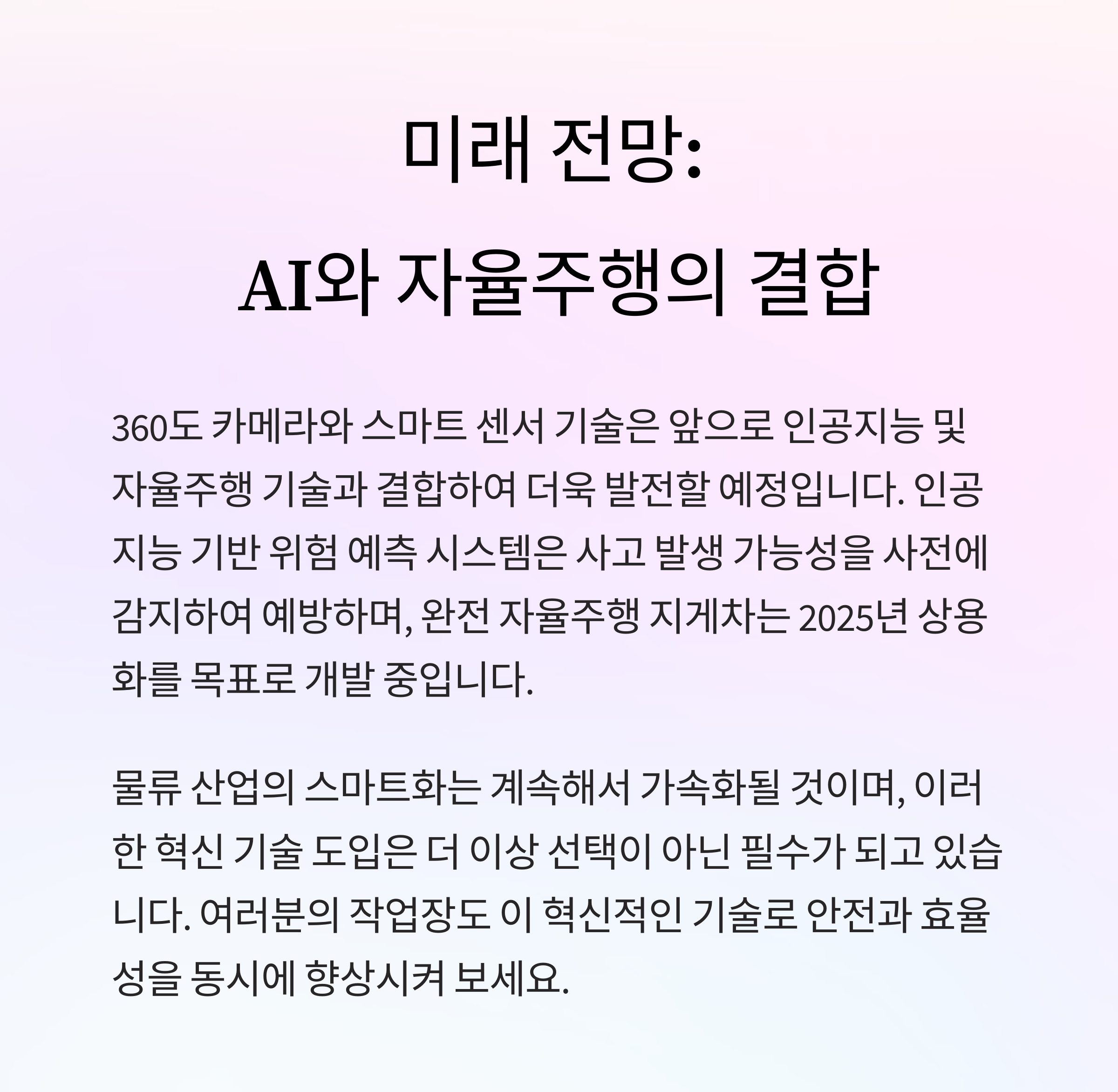 미래 전망:
AI와 자율주행의 결합

360도 카메라와 스마트 센서 기술은 앞으로 인공지능 및 자율주행 기술과 결합하여 더욱 발전할 예정입니다. 인공지능 기반 위험 예측 시스템은 사고 발생 가능성을 사전에 감지하여 예방하며, 완전 자율주행 지게차는 2025년 상용화를 목표로 개발 중입니다.

물류 산업의 스마트화는 계속해서 가속화될 것이며, 이러한 혁신 기술 도입은 더 이상 선택이 아닌 필수가 되고 있습니다. 여러분의 작업장도 이 혁신적인 기술로 안전과 효율성을 동시에 향상시켜 보세요.